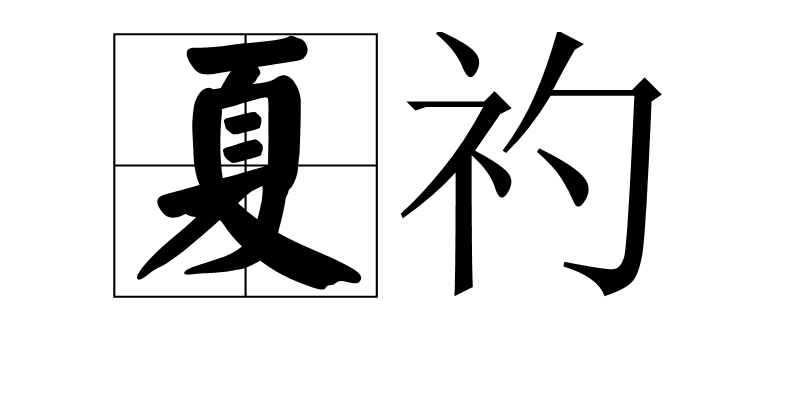 夏礿